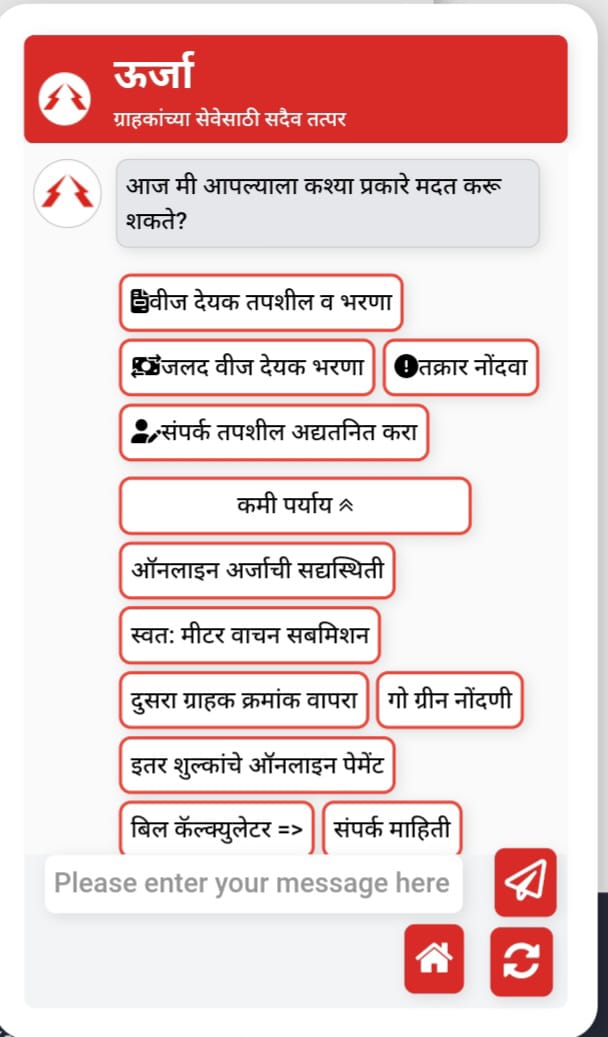 ऊर्जा
ग्राहकांच्या सेवेसाठी सदैव तत्पर

आज मी आपल्याला कश्या प्रकारे मदत करू शकते?

वीज देयक तपशील व भरणा

जलद वीज देयक भरणा

तक्रार नोंदवा

संपर्क तपशील अद्यतनित करा

कमी पर्याय

ऑनलाइन अर्जाची सद्यस्थिती

स्वत: मीटर वाचन सबमिशन

दुसरा ग्राहक क्रमांक वापरा

गो ग्रीन नोंदणी

इतर शुल्कांचे ऑनलाइन पेमेंट

बिल कॅल्क्युलेटर =>

संपर्क माहिती

Please enter your message here